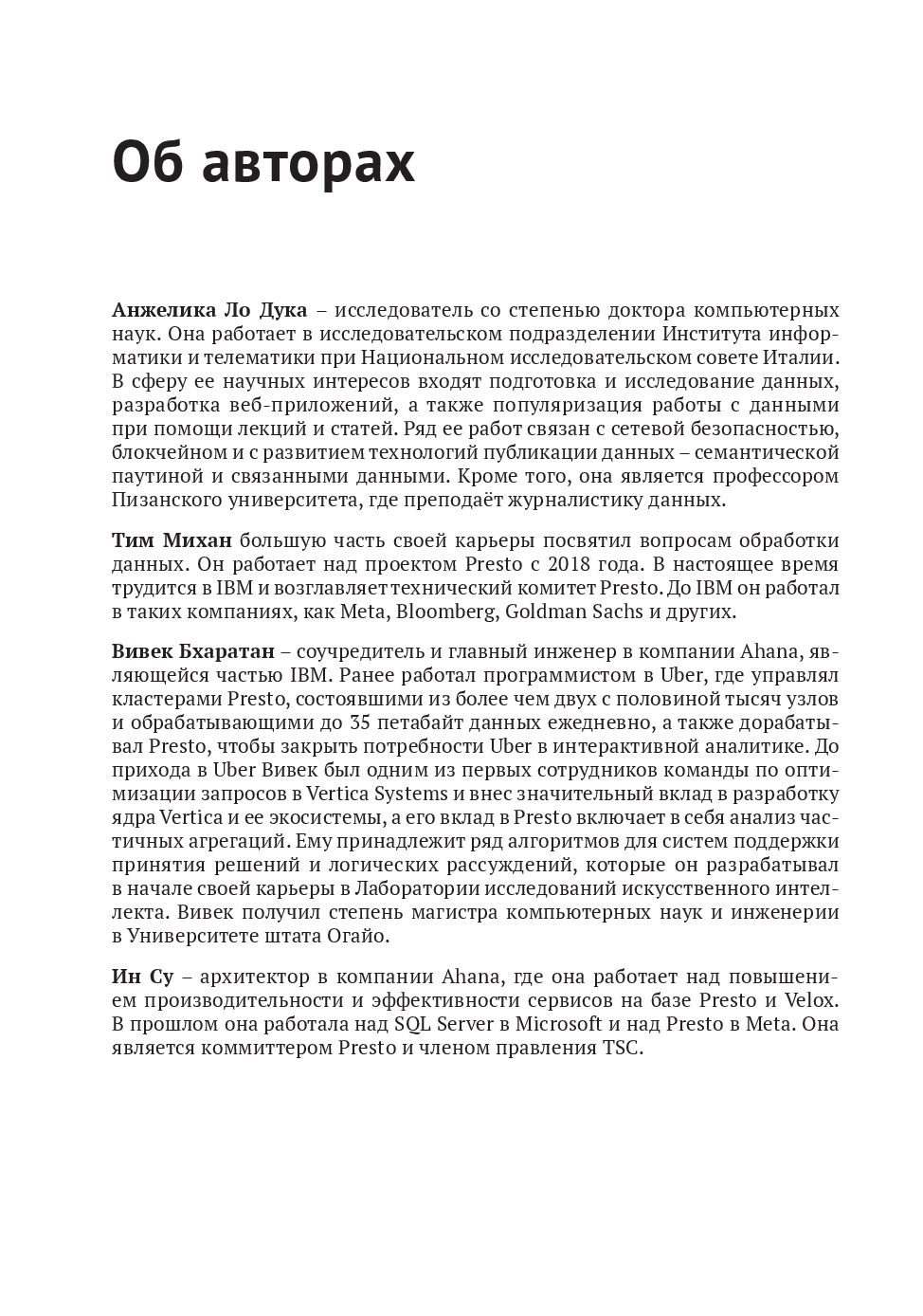 Об авторах

Анжелика Ло Дука – исследователь со степенью доктора компьютерных наук. Она работает в исследовательском подразделении Института информатики и телематики при Национальном исследовательском совете Италии. В сферу ее научных интересов входят подготовка и исследование данных, разработка веб-приложений, а также популяризация работы с данными при помощи лекций и статей. Ряд ее работ связан с сетевой безопасностью, блокчейном и с развитием технологий публикации данных – семантической паутиной и связанными данными. Кроме того, она является профессором Пизанского университета, где преподаёт журналистику данных.

Тим Михан большую часть своей карьеры посвятил вопросам обработки данных. Он работает над проектом Presto с 2018 года. В настоящее время трудится в IBM и возглавляет технический комитет Presto. До IBM он работал в таких компаниях, как Meta, Bloomberg, Goldman Sachs и других.

Вивек Бхаратан – соучредитель и главный инженер в компании Ahana, являющейся частью IBM. Ранее работал программистом в Uber, где управлял кластерами Presto, состоявшими из более чем двух с половиной тысяч узлов и обрабатывающими до 35 петабайт данных ежедневно, а также дорабатывал Presto, чтобы закрыть потребности Uber в интерактивной аналитике. До прихода в Uber Вивек был одним из первых сотрудников команды по оптимизации запросов в Vertica Systems и внес значительный вклад в разработку ядра Vertica и ее экосистемы, а его вклад в Presto включает в себя анализ частичных агрегаций. Ему принадлежит ряд алгоритмов для систем поддержки принятия решений и логических рассуждений, которые он разрабатывал в начале своей карьеры в Лаборатории исследований искусственного интеллекта. Вивек получил степень магистра компьютерных наук и инженерии в Университете штата Огайо.

Ин Су – архитектор в компании Ahana, где она работает над повышением производительности и эффективности сервисов на базе Presto и Velox. В прошлом она работала над SQL Server в Microsoft и над Presto в Meta. Она является коммиттером Presto и членом правления TSC.